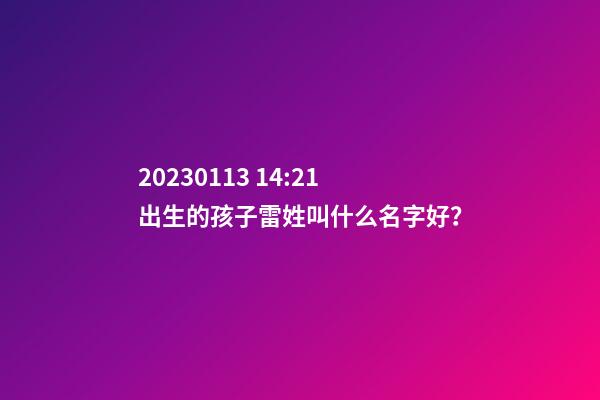 20230113 14:21
出生的孩子雷姓叫什么名字好?